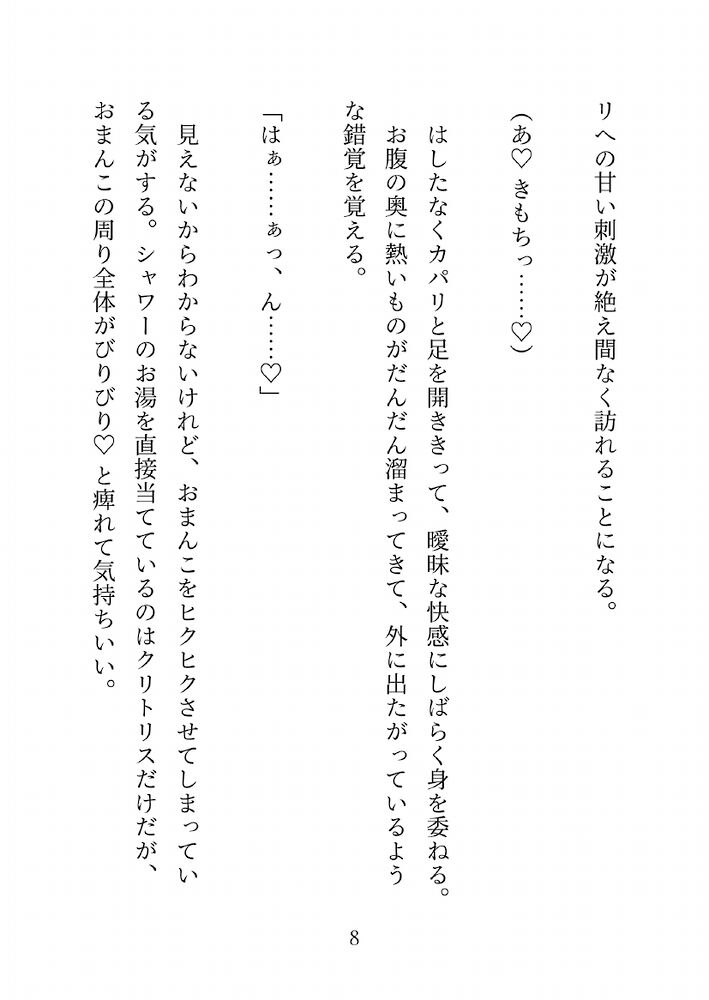 リへの甘い刺激が絶え間なく訪れることになる。

（あ♡　きもちっ……♡）

はしたなくカパリと足を開ききって、曖昧な快感にしばらく身を委ねる。お腹の奥に熱いものがだんだん溜まってきて、外に出たがっているような錯覚を覚える。

「はぁ……ぁっ、ん……♡」

見えないからわからないけれど、おまんこをヒクヒクさせてしまっている気がする。シャワーのお湯を直接当てているのはクリトリスだけだが、おまんこの周り全体がびりびり♡と痺れて気持ちいい。

8